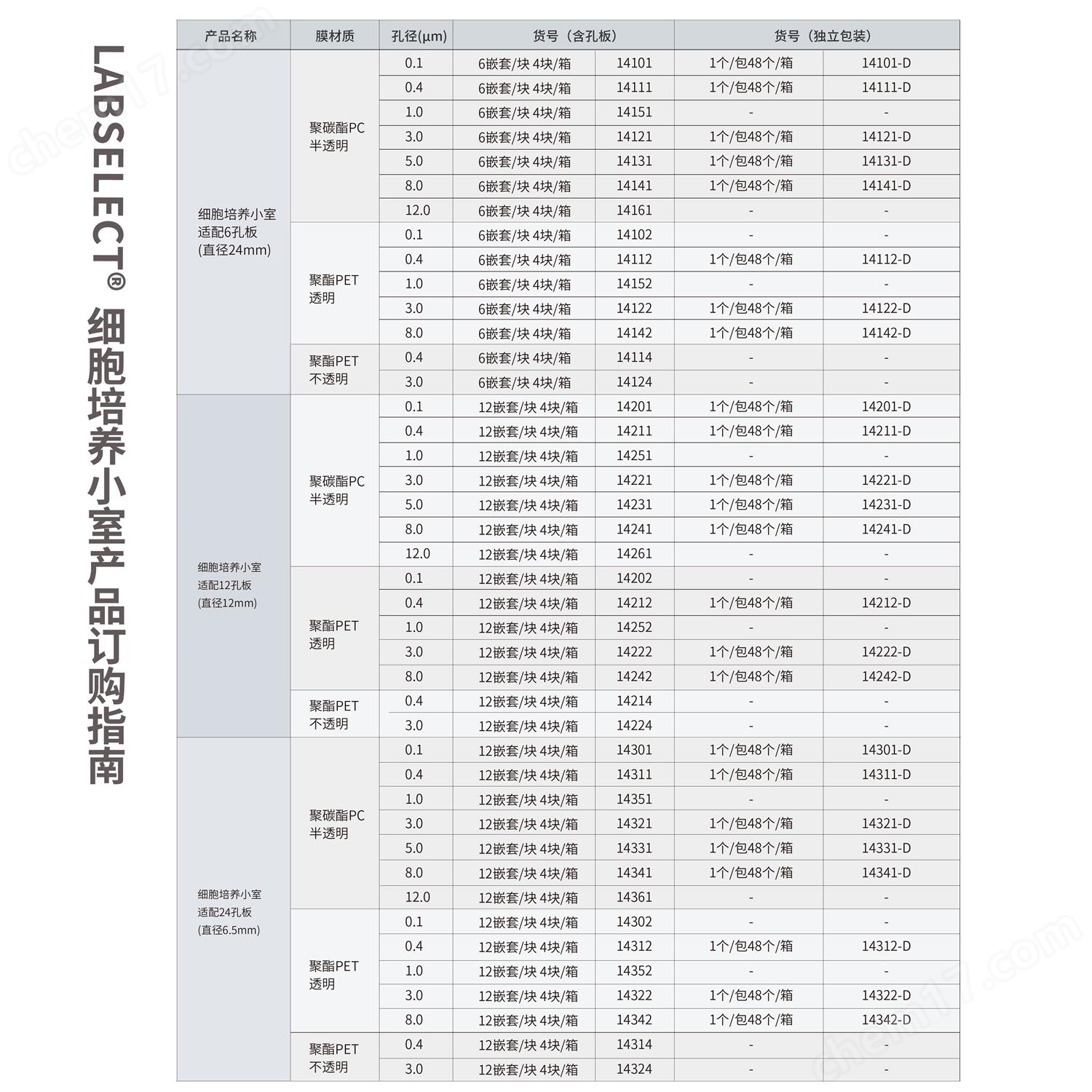 LABSELECT® 细胞培养小室产品订购指南

| 产品名称 | 膜材质 | 孔径(μm) | 货号（含孔板） | | 货号（独立包装） | |
|---|---|---|---|---|---|---|
| 细胞培养小室 适配6孔板 (直径24mm) | 聚碳酯PC 半透明 | 0.1 | 6嵌套/块 4块/箱 | 14101 | 1个/包48个/箱 | 14101-D |
| | | 0.4 | 6嵌套/块 4块/箱 | 14111 | 1个/包48个/箱 | 14111-D |
| | | 1.0 | 6嵌套/块 4块/箱 | 14151 | - | - |
| | | 3.0 | 6嵌套/块 4块/箱 | 14121 | 1个/包48个/箱 | 14121-D |
| | | 5.0 | 6嵌套/块 4块/箱 | 14131 | 1个/包48个/箱 | 14131-D |
| | | 8.0 | 6嵌套/块 4块/箱 | 14141 | 1个/包48个/箱 | 14141-D |
| | | 12.0 | 6嵌套/块 4块/箱 | 14161 | - | - |
| | 聚酯PET 透明 | 0.1 | 6嵌套/块 4块/箱 | 14102 | - | - |
| | | 0.4 | 6嵌套/块 4块/箱 | 14112 | 1个/包48个/箱 | 14112-D |
| | | 1.0 | 6嵌套/块 4块/箱 | 14152 | - | - |
| | | 3.0 | 6嵌套/块 4块/箱 | 14122 | 1个/包48个/箱 | 14122-D |
| | | 8.0 | 6嵌套/块 4块/箱 | 14142 | 1个/包48个/箱 | 14142-D |
| | 聚酯PET 不透明 | 0.4 | 6嵌套/块 4块/箱 | 14114 | - | - |
| | | 3.0 | 6嵌套/块 4块/箱 | 14124 | - | - |
| 细胞培养小室 适配12孔板 (直径12mm) | 聚碳酯PC 半透明 | 0.1 | 12嵌套/块 4块/箱 | 14201 | 1个/包48个/箱 | 14201-D |
| | | 0.4 | 12嵌套/块 4块/箱 | 14211 | 1个/包48个/箱 | 14211-D |
| | | 1.0 | 12嵌套/块 4块/箱 | 14251 | - | - |
| | | 3.0 | 12嵌套/块 4块/箱 | 14221 | 1个/包48个/箱 | 14221-D |
| | | 5.0 | 12嵌套/块 4块/箱 | 14231 | 1个/包48个/箱 | 14231-D |
| | | 8.0 | 12嵌套/块 4块/箱 | 14241 | 1个/包48个/箱 | 14241-D |
| | | 12.0 | 12嵌套/块 4块/箱 | 14261 | - | - |
| | 聚酯PET 透明 | 0.1 | 12嵌套/块 4块/箱 | 14202 | - | - |
| | | 0.4 | 12嵌套/块 4块/箱 | 14212 | 1个/包48个/箱 | 14212-D |
| | | 1.0 | 12嵌套/块 4块/箱 | 14252 | - | - |
| | | 3.0 | 12嵌套/块 4块/箱 | 14222 | 1个/包48个/箱 | 14222-D |
| | | 8.0 | 12嵌套/块 4块/箱 | 14242 | 1个/包48个/箱 | 14242-D |
| | 聚酯PET 不透明 | 0.4 | 12嵌套/块 4块/箱 | 14214 | - | - |
| | | 3.0 | 12嵌套/块 4块/箱 | 14224 | - | - |
| 细胞培养小室 适配24孔板 (直径6.5mm) | 聚碳酯PC 半透明 | 0.1 | 12嵌套/块 4块/箱 | 14301 | 1个/包48个/箱 | 14301-D |
| | | 0.4 | 12嵌套/块 4块/箱 | 14311 | 1个/包48个/箱 | 14311-D |
| | | 1.0 | 12嵌套/块 4块/箱 | 14351 | - | - |
| | | 3.0 | 12嵌套/块 4块/箱 | 14321 | 1个/包48个/箱 | 14321-D |
| | | 5.0 | 12嵌套/块 4块/箱 | 14331 | 1个/包48个/箱 | 14331-D |
| | | 8.0 | 12嵌套/块 4块/箱 | 14341 | 1个/包48个/箱 | 14341-D |
| | | 12.0 | 12嵌套/块 4块/箱 | 14361 | - | - |
| | 聚酯PET 透明 | 0.1 | 12嵌套/块 4块/箱 | 14302 | - | - |
| | | 0.4 | 12嵌套/块 4块/箱 | 14312 | 1个/包48个/箱 | 14312-D |
| | | 1.0 | 12嵌套/块 4块/箱 | 14352 | - | - |
| | | 3.0 | 12嵌套/块 4块/箱 | 14322 | 1个/包48个/箱 | 14322-D |
| | | 8.0 | 12嵌套/块 4块/箱 | 14342 | 1个/包48个/箱 | 14342-D |
| | 聚酯PET 不透明 | 0.4 | 12嵌套/块 4块/箱 | 14314 | - | - |
| | | 3.0 | 12嵌套/块 4块/箱 | 14324 | - | - |

chem17.com